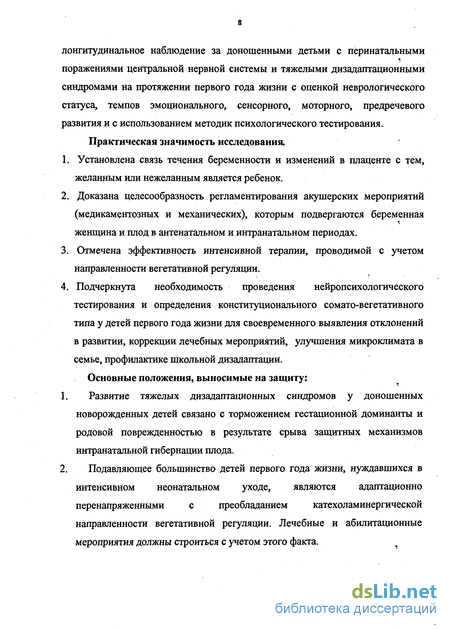 8

лонгитудинальное наблюдение за доношенными детьми с перинатальными поражениями центральной нервной системы и тяжелыми дизадаптационными синдромами на протяжении первого года жизни с оценкой неврологического статуса, темпов эмоционального, сенсорного, моторного, предречевого развития и с использованием методик психологического тестирования.

Практическая значимость исследования.

1. Установлена связь течения беременности и изменений в плаценте с тем, желанным или нежеланным является ребенок.

2. Доказана целесообразность регламентирования акушерских мероприятий (медикаментозных и механических), которым подвергаются беременная женщина и плод в антенатальном и интранатальном периодах.

3. Отмечена эффективность интенсивной терапии, проводимой с учетом направленности вегетативной регуляции.

4. Подчеркнута необходимость проведения нейропсихологического тестирования и определения конституционального сомато-вегетативного типа у детей первого года жизни для своевременного выявления отклонений в развитии, коррекции лечебных мероприятий, улучшения микроклимата в семье, профилактике школьной дизадаптации.

Основные положения, выносимые на защиту:

1. Развитие тяжелых дизадаптационных синдромов у доношенных новорожденных детей связано с торможением гестационной доминанты и родовой поврежденностью в результате срыва защитных механизмов интранатальной гибернации плода.

2. Подавляющее большинство детей первого года жизни, нуждавшихся в интенсивном неонатальном уходе, являются адаптационно перенапряженными с преобладанием катехоламинергической направленности вегетативной регуляции. Лечебные и абилитационные мероприятия должны строиться с учетом этого факта.

dsLib.net
библиотека диссертаций